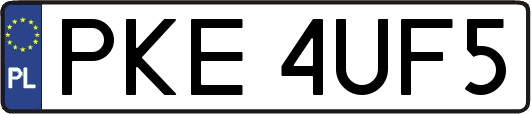 PL
PKE 4UF5